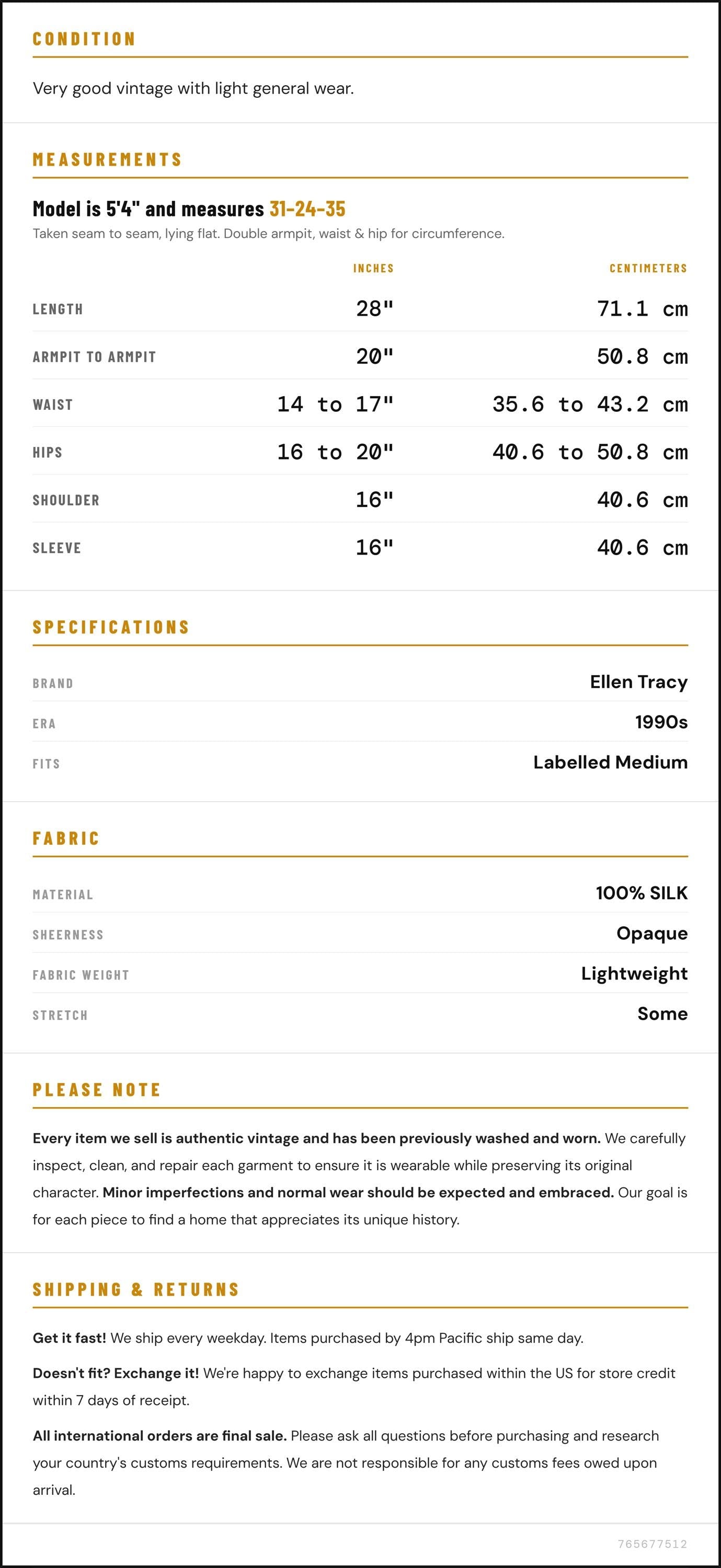 CONDITION

Very good vintage with light general wear.

MEASUREMENTS

Model is 5'4" and measures 31-24-35

Taken seam to seam, lying flat. Double armpit, waist & hip for circumference.

|  | INCHES | CENTIMETERS |
|---|---|---|
| LENGTH | 28" | 71.1 cm |
| ARMPIT TO ARMPIT | 20" | 50.8 cm |
| WAIST | 14 to 17" | 35.6 to 43.2 cm |
| HIPS | 16 to 20" | 40.6 to 50.8 cm |
| SHOULDER | 16" | 40.6 cm |
| SLEEVE | 16" | 40.6 cm |

SPECIFICATIONS

BRAND
Ellen Tracy

ERA
1990s

FITS
Labelled Medium

FABRIC

MATERIAL
100% SILK

SHEERNESS
Opaque

FABRIC WEIGHT
Lightweight

STRETCH
Some

PLEASE NOTE

Every item we sell is authentic vintage and has been previously washed and worn. We carefully inspect, clean, and repair each garment to ensure it is wearable while preserving its original character. Minor imperfections and normal wear should be expected and embraced. Our goal is for each piece to find a home that appreciates its unique history.

SHIPPING & RETURNS

Get it fast! We ship every weekday. Items purchased by 4pm Pacific ship same day.

Doesn't fit? Exchange it! We're happy to exchange items purchased within the US for store credit within 7 days of receipt.

All international orders are final sale. Please ask all questions before purchasing and research your country's customs requirements. We are not responsible for any customs fees owed upon arrival.

765677512